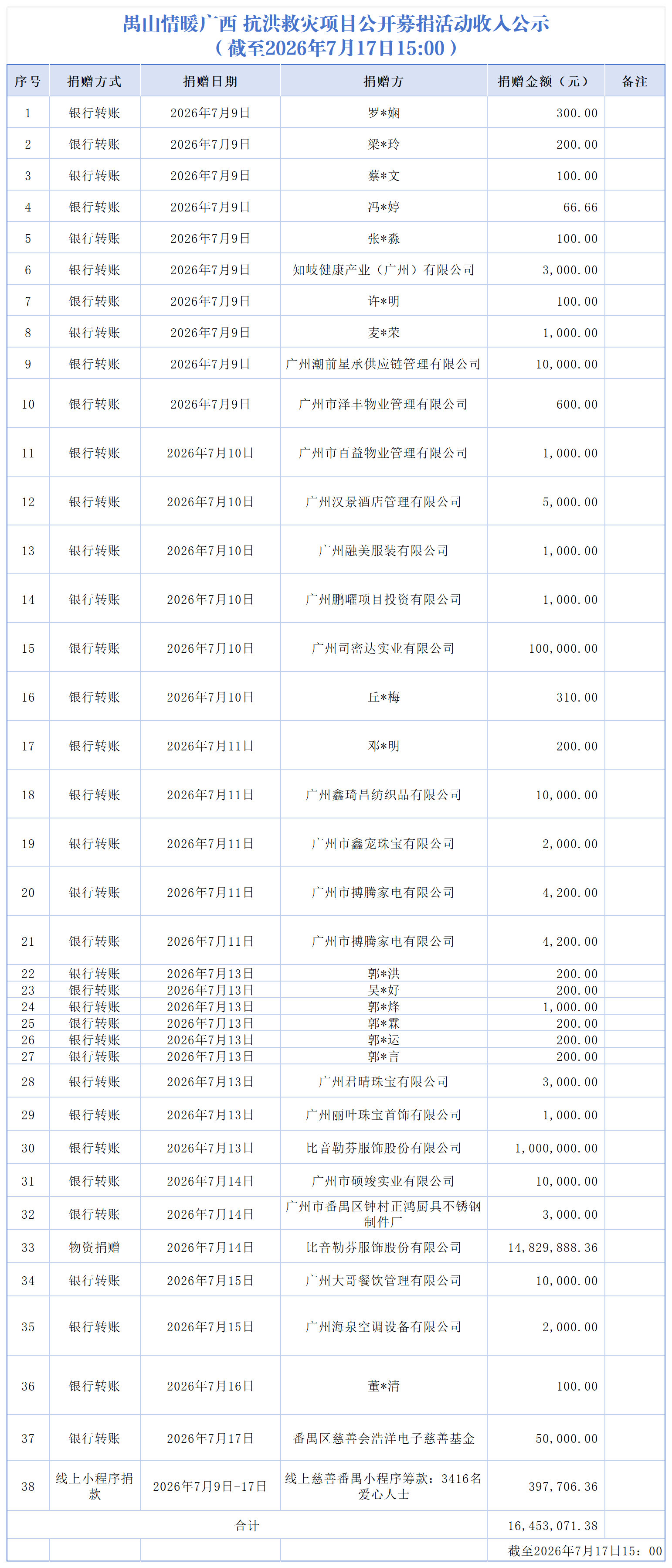 禺山情暖广西 抗洪救灾项目公开募捐活动收入公示
（截至2026年7月17日15:00）

| 序号 | 捐赠方式 | 捐赠日期 | 捐赠方 | 捐赠金额（元） | 备注 |
|---|---|---|---|---|---|
| 1 | 银行转账 | 2026年7月9日 | 罗*娴 | 300.00 | |
| 2 | 银行转账 | 2026年7月9日 | 梁*玲 | 200.00 | |
| 3 | 银行转账 | 2026年7月9日 | 蔡*文 | 100.00 | |
| 4 | 银行转账 | 2026年7月9日 | 冯*婷 | 66.66 | |
| 5 | 银行转账 | 2026年7月9日 | 张*淼 | 100.00 | |
| 6 | 银行转账 | 2026年7月9日 | 知岐健康产业（广州）有限公司 | 3,000.00 | |
| 7 | 银行转账 | 2026年7月9日 | 许*明 | 100.00 | |
| 8 | 银行转账 | 2026年7月9日 | 麦*荣 | 1,000.00 | |
| 9 | 银行转账 | 2026年7月9日 | 广州潮前星承供应链管理有限公司 | 10,000.00 | |
| 10 | 银行转账 | 2026年7月9日 | 广州市泽丰物业管理有限公司 | 600.00 | |
| 11 | 银行转账 | 2026年7月10日 | 广州市百益物业管理有限公司 | 1,000.00 | |
| 12 | 银行转账 | 2026年7月10日 | 广州汉景酒店管理有限公司 | 5,000.00 | |
| 13 | 银行转账 | 2026年7月10日 | 广州融美服装有限公司 | 1,000.00 | |
| 14 | 银行转账 | 2026年7月10日 | 广州鹏曜项目投资有限公司 | 1,000.00 | |
| 15 | 银行转账 | 2026年7月10日 | 广州司密达实业有限公司 | 100,000.00 | |
| 16 | 银行转账 | 2026年7月10日 | 丘*梅 | 310.00 | |
| 17 | 银行转账 | 2026年7月11日 | 邓*明 | 200.00 | |
| 18 | 银行转账 | 2026年7月11日 | 广州鑫琦昌纺织品有限公司 | 10,000.00 | |
| 19 | 银行转账 | 2026年7月11日 | 广州市鑫宠珠宝有限公司 | 2,000.00 | |
| 20 | 银行转账 | 2026年7月11日 | 广州市搏腾家电有限公司 | 4,200.00 | |
| 21 | 银行转账 | 2026年7月11日 | 广州市搏腾家电有限公司 | 4,200.00 | |
| 22 | 银行转账 | 2026年7月13日 | 郭*洪 | 200.00 | |
| 23 | 银行转账 | 2026年7月13日 | 吴*好 | 200.00 | |
| 24 | 银行转账 | 2026年7月13日 | 郭*烽 | 1,000.00 | |
| 25 | 银行转账 | 2026年7月13日 | 郭*霖 | 200.00 | |
| 26 | 银行转账 | 2026年7月13日 | 郭*运 | 200.00 | |
| 27 | 银行转账 | 2026年7月13日 | 郭*言 | 200.00 | |
| 28 | 银行转账 | 2026年7月13日 | 广州君晴珠宝有限公司 | 3,000.00 | |
| 29 | 银行转账 | 2026年7月13日 | 广州丽叶珠宝首饰有限公司 | 1,000.00 | |
| 30 | 银行转账 | 2026年7月13日 | 比音勒芬服饰股份有限公司 | 1,000,000.00 | |
| 31 | 银行转账 | 2026年7月14日 | 广州市硕竣实业有限公司 | 10,000.00 | |
| 32 | 银行转账 | 2026年7月14日 | 广州市番禺区钟村正鸿厨具不锈钢制件厂 | 3,000.00 | |
| 33 | 物资捐赠 | 2026年7月14日 | 比音勒芬服饰股份有限公司 | 14,829,888.36 | |
| 34 | 银行转账 | 2026年7月15日 | 广州大哥餐饮管理有限公司 | 10,000.00 | |
| 35 | 银行转账 | 2026年7月15日 | 广州海泉空调设备有限公司 | 2,000.00 | |
| 36 | 银行转账 | 2026年7月16日 | 董*清 | 100.00 | |
| 37 | 银行转账 | 2026年7月17日 | 番禺区慈善会浩洋电子慈善基金 | 50,000.00 | |
| 38 | 线上小程序捐款 | 2026年7月9日-17日 | 线上慈善番禺小程序筹款：3416名爱心人士 | 397,706.36 | |
| 合计 | | | | 16,453,071.38 | |
| | | | | 截至2026年7月17日15：00 | |